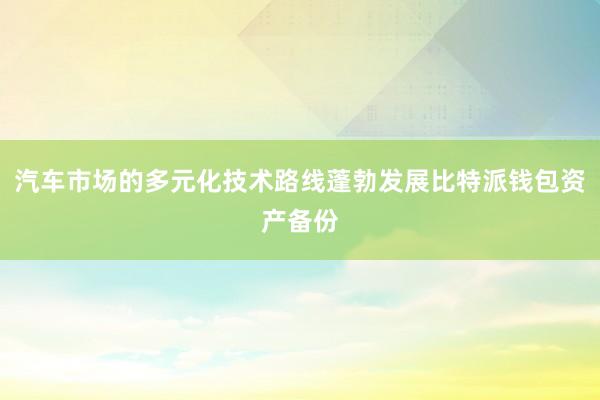 汽车市场的多元化技术路线蓬勃发展比特派钱包资产备份